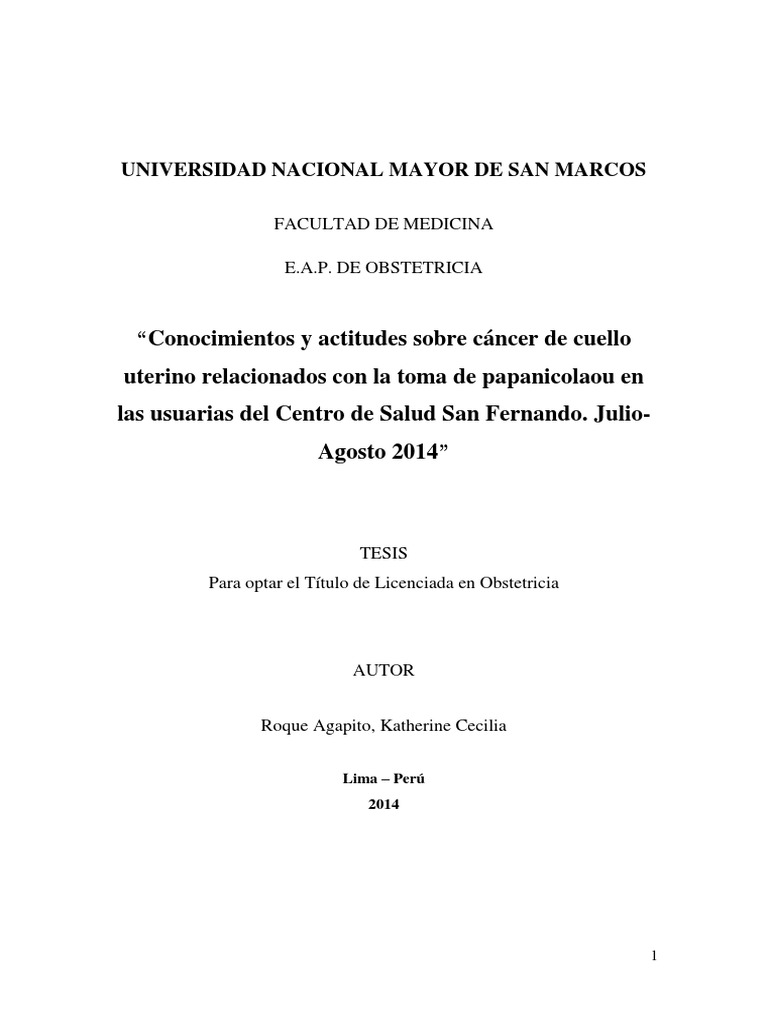 UNIVERSIDAD NACIONAL MAYOR DE SAN MARCOS

FACULTAD DE MEDICINA

E.A.P. DE OBSTETRICIA

“Conocimientos y actitudes sobre cáncer de cuello uterino relacionados con la toma de papanicolaou en las usuarias del Centro de Salud San Fernando. Julio-Agosto 2014”

TESIS
Para optar el Título de Licenciada en Obstetricia

AUTOR

Roque Agapito, Katherine Cecilia

Lima – Perú
2014

1